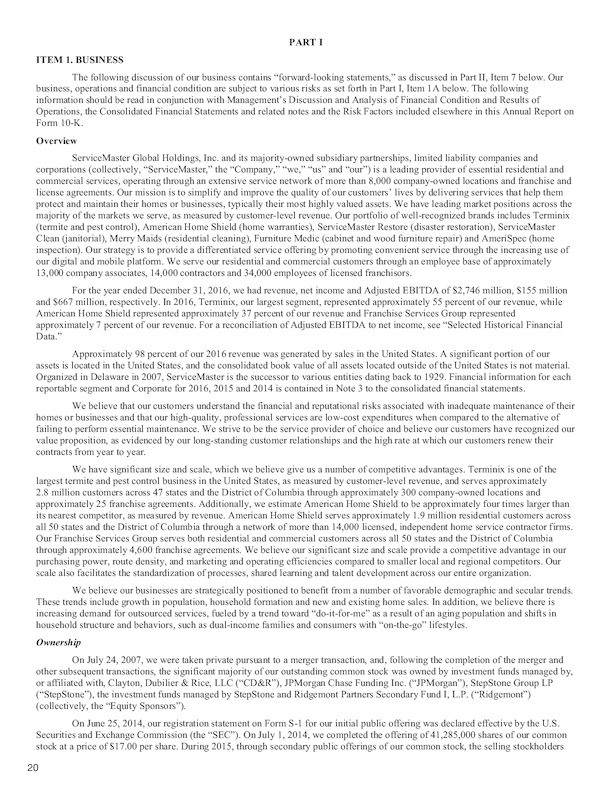 PART I

ITEM 1. BUSINESS

The following discussion of our business contains "forward-looking statements," as discussed in Part II, Item 7 below. Our business, operations and financial condition are subject to various risks as set forth in Part I, Item 1A below. The following information should be read in conjunction with Management's Discussion and Analysis of Financial Condition and Results of Operations, the Consolidated Financial Statements and related notes and the Risk Factors included elsewhere in this Annual Report on Form 10-K.

Overview

ServiceMaster Global Holdings, Inc. and its majority-owned subsidiary partnerships, limited liability companies and corporations (collectively, "ServiceMaster," the "Company," "we," "us" and "our") is a leading provider of essential residential and commercial services, operating through an extensive service network of more than 8,000 company-owned locations and franchise and license agreements. Our mission is to simplify and improve the quality of our customers' lives by delivering services that help them protect and maintain their homes or businesses, typically their most highly valued assets. We have leading market positions across the majority of the markets we serve, as measured by customer-level revenue. Our portfolio of well-recognized brands includes Terminix (termite and pest control), American Home Shield (home warranties), ServiceMaster Restore (disaster restoration), ServiceMaster Clean (janitorial), Merry Maids (residential cleaning), Furniture Medic (cabinet and wood furniture repair) and AmeriSpec (home inspection). Our strategy is to provide a differentiated service offering by promoting convenient service through the increasing use of our digital and mobile platform. We serve our residential and commercial customers through an employee base of approximately 13,000 company associates, 14,000 contractors and 34,000 employees of licensed franchisors.

For the year ended December 31, 2016, we had revenue, net income and Adjusted EBITDA of $2,746 million, $155 million and $667 million, respectively. In 2016, Terminix, our largest segment, represented approximately 55 percent of our revenue, while American Home Shield represented approximately 37 percent of our revenue and Franchise Services Group represented approximately 7 percent of our revenue. For a reconciliation of Adjusted EBITDA to net income, see "Selected Historical Financial Data."

Approximately 98 percent of our 2016 revenue was generated by sales in the United States. A significant portion of our assets is located in the United States, and the consolidated book value of all assets located outside of the United States is not material. Organized in Delaware in 2007, ServiceMaster is the successor to various entities dating back to 1929. Financial information for each reportable segment and Corporate for 2016, 2015 and 2014 is contained in Note 3 to the consolidated financial statements.

We believe that our customers understand the financial and reputational risks associated with inadequate maintenance of their homes or businesses and that our high-quality, professional services are low-cost expenditures when compared to the alternative of failing to perform essential maintenance. We strive to be the service provider of choice and believe our customers have recognized our value proposition, as evidenced by our long-standing customer relationships and the high rate at which our customers renew their contracts from year to year.

We have significant size and scale, which we believe give us a number of competitive advantages. Terminix is one of the largest termite and pest control business in the United States, as measured by customer-level revenue, and serves approximately 2.8 million customers across 47 states and the District of Columbia through approximately 300 company-owned locations and approximately 25 franchise agreements. Additionally, we estimate American Home Shield to be approximately four times larger than its nearest competitor, as measured by revenue. American Home Shield serves approximately 1.9 million residential customers across all 50 states and the District of Columbia through a network of more than 14,000 licensed, independent home service contractor firms. Our Franchise Services Group serves both residential and commercial customers across all 50 states and the District of Columbia through approximately 4,600 franchise agreements. We believe our significant size and scale provide a competitive advantage in our purchasing power, route density, and marketing and operating efficiencies compared to smaller local and regional competitors. Our scale also facilitates the standardization of processes, shared learning and talent development across our entire organization.

We believe our businesses are strategically positioned to benefit from a number of favorable demographic and secular trends. These trends include growth in population, household formation and new and existing home sales. In addition, we believe there is increasing demand for outsourced services, fueled by a trend toward "do-it-for-me" as a result of an aging population and shifts in household structure and behaviors, such as dual-income families and consumers with "on-the-go" lifestyles.

Ownership

On July 24, 2007, we were taken private pursuant to a merger transaction, and, following the completion of the merger and other subsequent transactions, the significant majority of our outstanding common stock was owned by investment funds managed by, or affiliated with, Clayton, Dubilier & Rice, LLC ("CD&R"), JPMorgan Chase Funding Inc. ("JPMorgan"), StepStone Group LP ("StepStone"), the investment funds managed by StepStone and Ridgemont Partners Secondary Fund I, L.P. ("Ridgemont") (collectively, the "Equity Sponsors").

On June 25, 2014, our registration statement on Form S-1 for our initial public offering was declared effective by the U.S. Securities and Exchange Commission (the "SEC"). On July 1, 2014, we completed the offering of 41,285,000 shares of our common stock at a price of $17.00 per share. During 2015, through secondary public offerings of our common stock, the selling stockholders

20